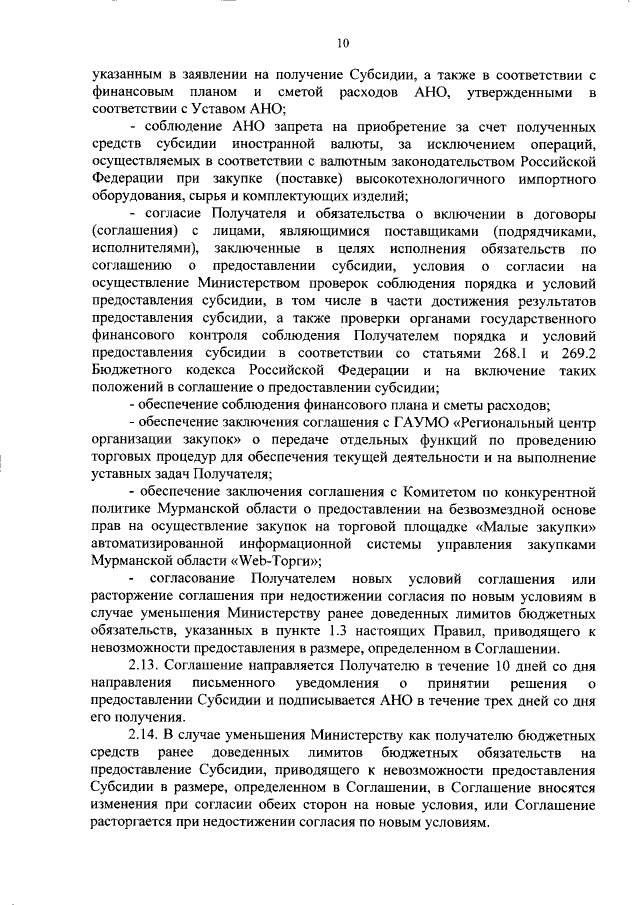 10

указанным в заявлении на получение Субсидии, а также в соответствии с финансовым планом и сметой расходов АНО, утвержденными в соответствии с Уставом АНО;

- соблюдение АНО запрета на приобретение за счет полученных средств субсидии иностранной валюты, за исключением операций, осуществляемых в соответствии с валютным законодательством Российской Федерации при закупке (поставке) высокотехнологичного импортного оборудования, сырья и комплектующих изделий;

- согласие Получателя и обязательства о включении в договоры (соглашения) с лицами, являющимися поставщиками (подрядчиками, исполнителями), заключенные в целях исполнения обязательств по соглашению о предоставлении субсидии, условия о согласии на осуществление Министерством проверок соблюдения порядка и условий предоставления субсидии, в том числе в части достижения результатов предоставления субсидии, а также проверки органами государственного финансового контроля соблюдения Получателем порядка и условий предоставления субсидии в соответствии со статьями 268.1 и 269.2 Бюджетного кодекса Российской Федерации и на включение таких положений в соглашение о предоставлении субсидии;

- обеспечение соблюдения финансового плана и сметы расходов;

- обеспечение заключения соглашения с ГАУМО «Региональный центр организации закупок» о передаче отдельных функций по проведению торговых процедур для обеспечения текущей деятельности и на выполнение уставных задач Получателя;

- обеспечение заключения соглашения с Комитетом по конкурентной политике Мурманской области о предоставлении на безвозмездной основе прав на осуществление закупок на торговой площадке «Малые закупки» автоматизированной информационной системы управления закупками Мурманской области «Web-Торги»;

- согласование Получателем новых условий соглашения или расторжение соглашения при недостижении согласия по новым условиям в случае уменьшения Министерству ранее доведенных лимитов бюджетных обязательств, указанных в пункте 1.3 настоящих Правил, приводящего к невозможности предоставления в размере, определенном в Соглашении.

2.13. Соглашение направляется Получателю в течение 10 дней со дня направления письменного уведомления о принятии решения о предоставлении Субсидии и подписывается АНО в течение трех дней со дня его получения.

2.14. В случае уменьшения Министерству как получателю бюджетных средств ранее доведенных лимитов бюджетных обязательств на предоставление Субсидии, приводящего к невозможности предоставления Субсидии в размере, определенном в Соглашении, в Соглашение вносятся изменения при согласии обеих сторон на новые условия, или Соглашение расторгается при недостижении согласия по новым условиям.